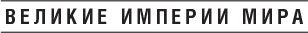 ВЕЛИКИЕ ИМПЕРИИ МИРА